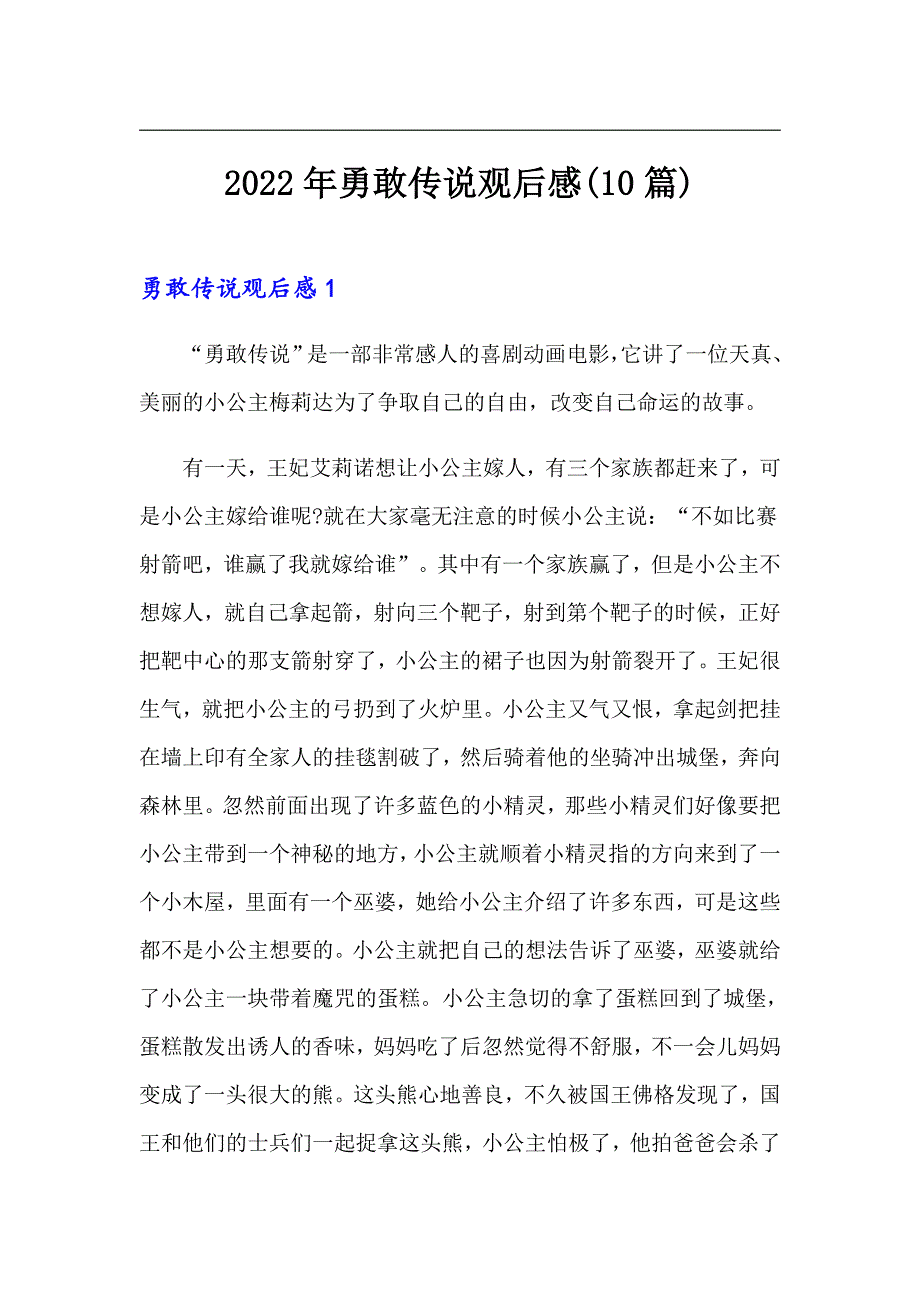 2022年勇敢传说观后感(10篇)

勇敢传说观后感1

“勇敢传说”是一部非常感人的喜剧动画电影,它讲了一位天真、美丽的小公主梅莉达为了争取自己的自由，改变自己命运的故事。

有一天，王妃艾莉诺想让小公主嫁人，有三个家族都赶来了，可是小公主嫁给谁呢?就在大家毫无注意的时候小公主说：“不如比赛射箭吧，谁赢了我就嫁给谁”。其中有一个家族赢了，但是小公主不想嫁人，就自己拿起箭，射向三个靶子，射到第个靶子的时候，正好把靶中心的那支箭射穿了，小公主的裙子也因为射箭裂开了。王妃很生气，就把小公主的弓扔到了火炉里。小公主又气又恨，拿起剑把挂在墙上印有全家人的挂毯割破了，然后骑着他的坐骑冲出城堡，奔向森林里。忽然前面出现了许多蓝色的小精灵，那些小精灵们好像要把小公主带到一个神秘的地方,小公主就顺着小精灵指的方向来到了一个小木屋，里面有一个巫婆，她给小公主介绍了许多东西，可是这些都不是小公主想要的。小公主就把自己的想法告诉了巫婆，巫婆就给了小公主一块带着魔咒的蛋糕。小公主急切的拿了蛋糕回到了城堡，蛋糕散发出诱人的香味，妈妈吃了后忽然觉得不舒服，不一会儿妈妈变成了一头很大的熊。这头熊心地善良，不久被国王佛格发现了，国王和他们的士兵们一起捉拿这头熊，小公主怕极了，他拍爸爸会杀了